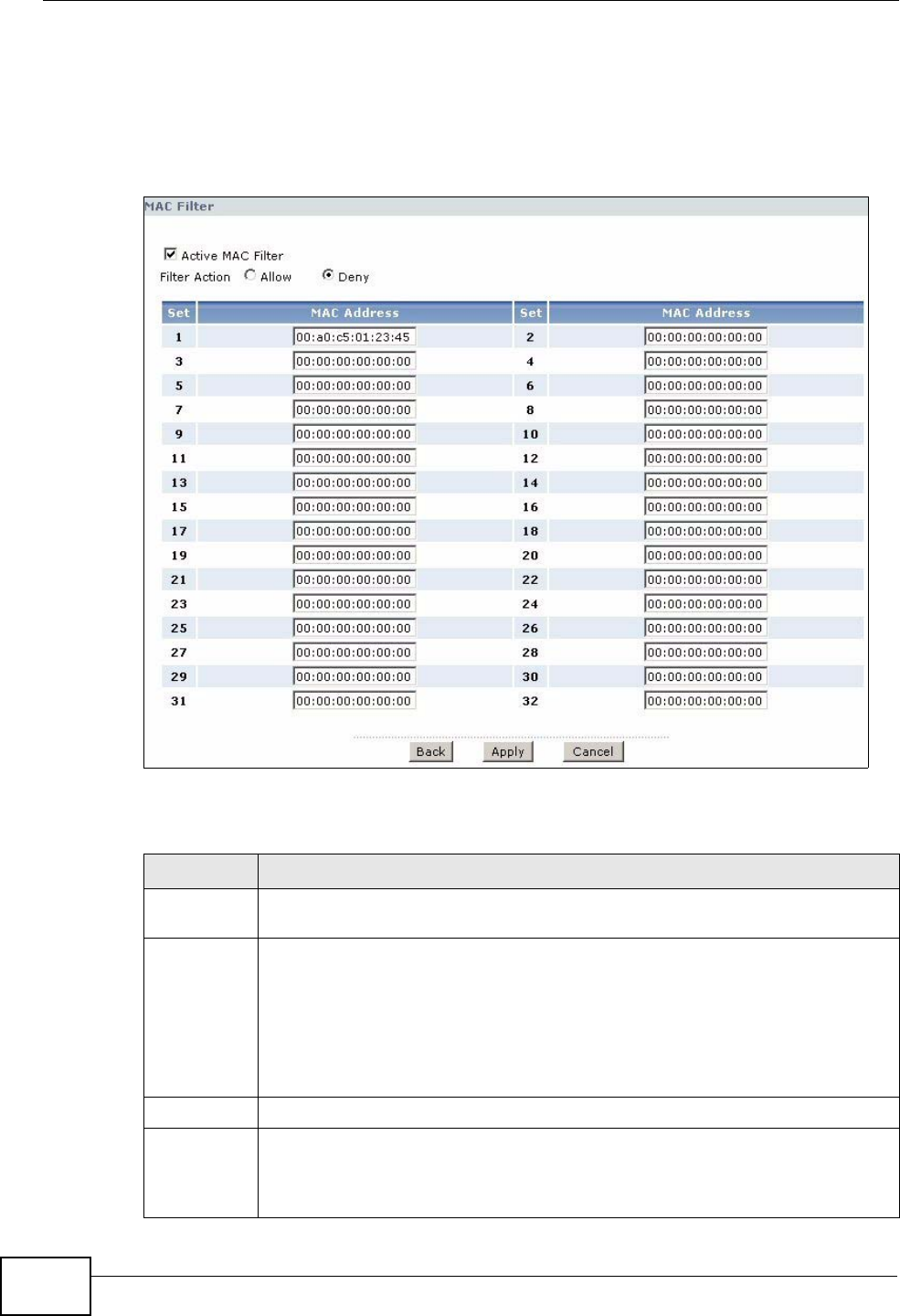 MAC Filter

Active MAC Filter

Filter Action Allow Deny

| Set | MAC Address | Set | MAC Address |
|---|---|---|---|
| 1 | 00:a0:c5:01:23:45 | 2 | 00:00:00:00:00:00 |
| 3 | 00:00:00:00:00:00 | 4 | 00:00:00:00:00:00 |
| 5 | 00:00:00:00:00:00 | 6 | 00:00:00:00:00:00 |
| 7 | 00:00:00:00:00:00 | 8 | 00:00:00:00:00:00 |
| 9 | 00:00:00:00:00:00 | 10 | 00:00:00:00:00:00 |
| 11 | 00:00:00:00:00:00 | 12 | 00:00:00:00:00:00 |
| 13 | 00:00:00:00:00:00 | 14 | 00:00:00:00:00:00 |
| 15 | 00:00:00:00:00:00 | 16 | 00:00:00:00:00:00 |
| 17 | 00:00:00:00:00:00 | 18 | 00:00:00:00:00:00 |
| 19 | 00:00:00:00:00:00 | 20 | 00:00:00:00:00:00 |
| 21 | 00:00:00:00:00:00 | 22 | 00:00:00:00:00:00 |
| 23 | 00:00:00:00:00:00 | 24 | 00:00:00:00:00:00 |
| 25 | 00:00:00:00:00:00 | 26 | 00:00:00:00:00:00 |
| 27 | 00:00:00:00:00:00 | 28 | 00:00:00:00:00:00 |
| 29 | 00:00:00:00:00:00 | 30 | 00:00:00:00:00:00 |
| 31 | 00:00:00:00:00:00 | 32 | 00:00:00:00:00:00 |

Back Apply Cancel